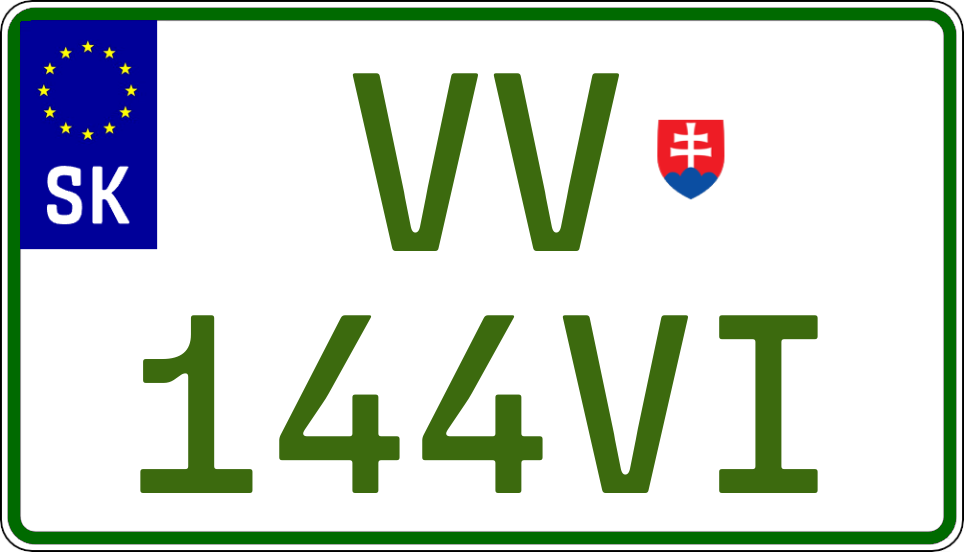 SK
VV
144VI